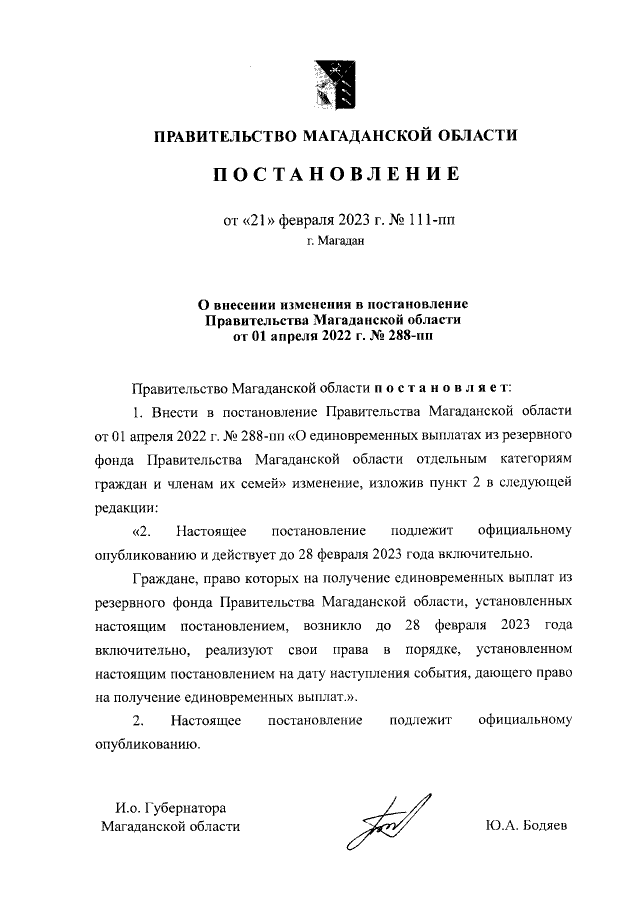 ПРАВИТЕЛЬСТВО МАГАДАНСКОЙ ОБЛАСТИ

ПОСТАНОВЛЕНИЕ

от «21» февраля 2023 г. № 111-пп
г. Магадан

О внесении изменения в постановление Правительства Магаданской области от 01 апреля 2022 г. № 288-пп

Правительство Магаданской области постановляет:

1. Внести в постановление Правительства Магаданской области от 01 апреля 2022 г. № 288-пп «О единовременных выплатах из резервного фонда Правительства Магаданской области отдельным категориям граждан и членам их семей» изменение, изложив пункт 2 в следующей редакции:

«2. Настоящее постановление подлежит официальному опубликованию и действует до 28 февраля 2023 года включительно.

Граждане, право которых на получение единовременных выплат из резервного фонда Правительства Магаданской области, установленных настоящим постановлением, возникло до 28 февраля 2023 года включительно, реализуют свои права в порядке, установленном настоящим постановлением на дату наступления события, дающего право на получение единовременных выплат.».

2. Настоящее постановление подлежит официальному опубликованию.

И.о. Губернатора
Магаданской области

Ю.А. Бодяев